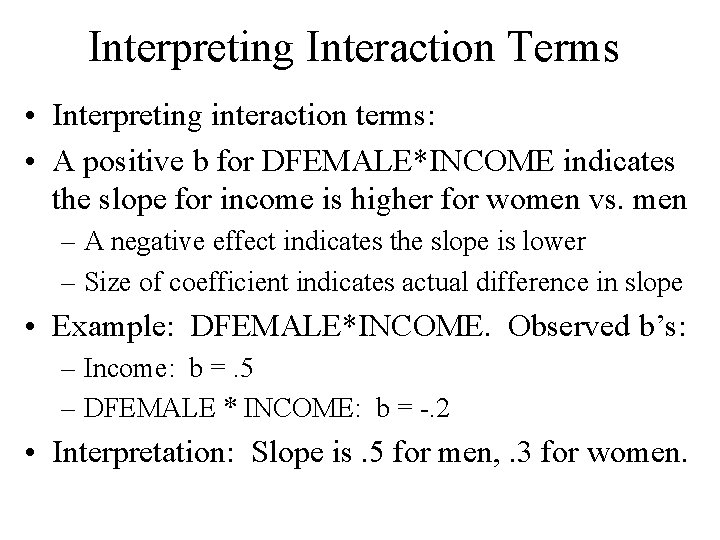 Interpreting Interaction Terms

• Interpreting interaction terms:
• A positive b for DFEMALE*INCOME indicates the slope for income is higher for women vs. men
– A negative effect indicates the slope is lower
– Size of coefficient indicates actual difference in slope
• Example: DFEMALE*INCOME. Observed b's:
– Income: b = .5
– DFEMALE * INCOME: b = -.2
• Interpretation: Slope is .5 for men, .3 for women.